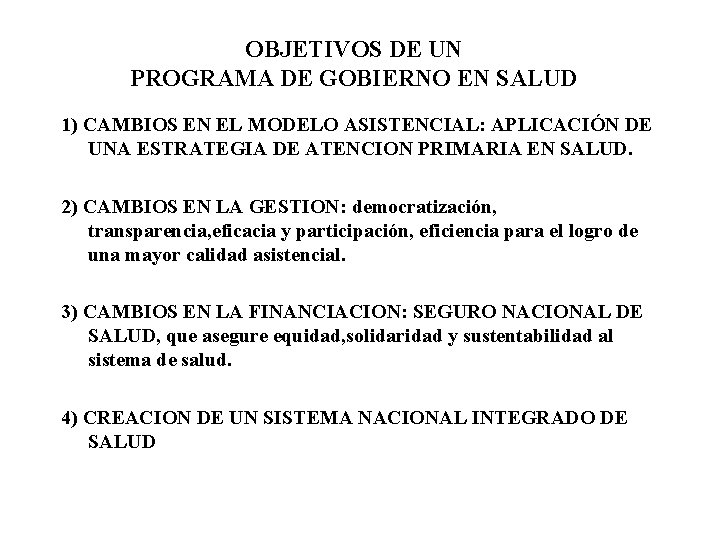 OBJETIVOS DE UN
PROGRAMA DE GOBIERNO EN SALUD

1) CAMBIOS EN EL MODELO ASISTENCIAL: APLICACIÓN DE UNA ESTRATEGIA DE ATENCION PRIMARIA EN SALUD.

2) CAMBIOS EN LA GESTION: democratización, transparencia,eficacia y participación, eficiencia para el logro de una mayor calidad asistencial.

3) CAMBIOS EN LA FINANCIACION: SEGURO NACIONAL DE SALUD, que asegure equidad,solidaridad y sustentabilidad al sistema de salud.

4) CREACION DE UN SISTEMA NACIONAL INTEGRADO DE SALUD